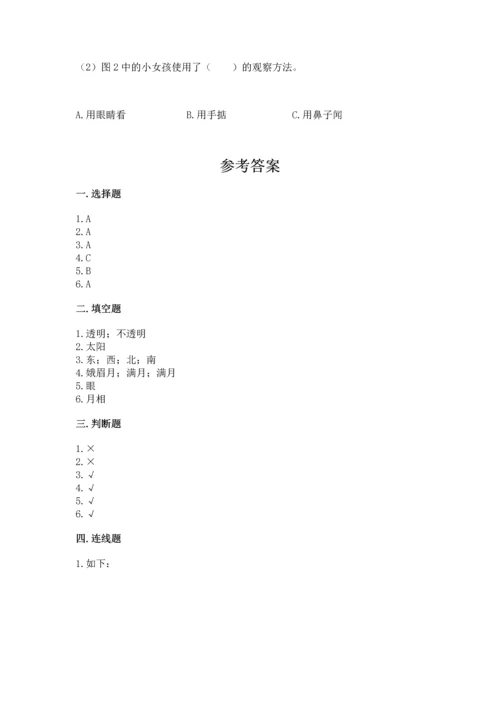 （2）图 2 中的小女孩使用了（　　）的观察方法。

A. 用眼睛看　　B. 用手掂　　C. 用鼻子闻

参考答案

一. 选择题

1. A
2. A
3. A
4. C
5. B
6. A

二. 填空题

1. 透明；不透明
2. 太阳
3. 东；西；北；南
4. 娥眉月；满月；满月
5. 眼
6. 月相

三. 判断题

1. ×
2. ×
3. √
4. √
5. √
6. √

四. 连线题

1. 如下：